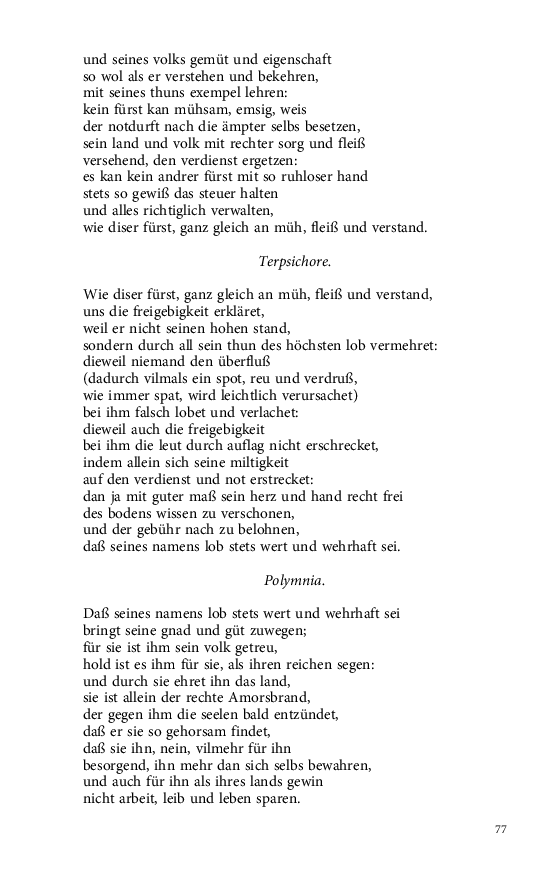 und seines volks gemüt und eigenschaft
so wol als er verstehen und bekehren,
mit seines thuns exempel lehren:
kein fürst kan mühsam, emsig, weis
der notdurft nach die ämpter selbs besetzen,
sein land und volk mit rechter sorg und fleiß
versehend, den verdienst ergetzen:
es kan kein andrer fürst mit so ruhloser hand
stets so gewiß das steuer halten
und alles richtiglich verwalten,
wie diser fürst, ganz gleich an müh, fleiß und verstand.

Terpsichore.

Wie diser fürst, ganz gleich an müh, fleiß und verstand,
uns die freigebigkeit erkläret,
weil er nicht seinen hohen stand,
sondern durch all sein thun des höchsten lob vermehret:
dieweil niemand den überfluß
(dadurch vilmals ein spot, reu und verdruß,
wie immer spat, wird leichtlich verursachet)
bei ihm falsch lobet und verlachet:
dieweil auch die freigebigkeit
bei ihm die leut durch auflag nicht erschrecket,
indem allein sich seine miltigkeit
auf den verdienst und not erstrecket:
dan ja mit guter maß sein herz und hand recht frei
des bodens wissen zu verschonen,
und der gebühr nach zu belohnen,
daß seines namens lob stets wert und wehrhaft sei.

Polymnia.

Daß seines namens lob stets wert und wehrhaft sei
bringt seine gnad und güt zuwegen;
für sie ist ihm sein volk getreu,
hold ist es ihm für sie, als ihren reichen segen:
und durch sie ehret ihn das land,
sie ist allein der rechte Amorsbrand,
der gegen ihm die seelen bald entzündet,
daß er sie so gehorsam findet,
daß sie ihn, nein, vilmehr für ihn
besorgend, ihn mehr dan sich selbs bewahren,
und auch für ihn als ihres lands gewin
nicht arbeit, leib und leben sparen.

77